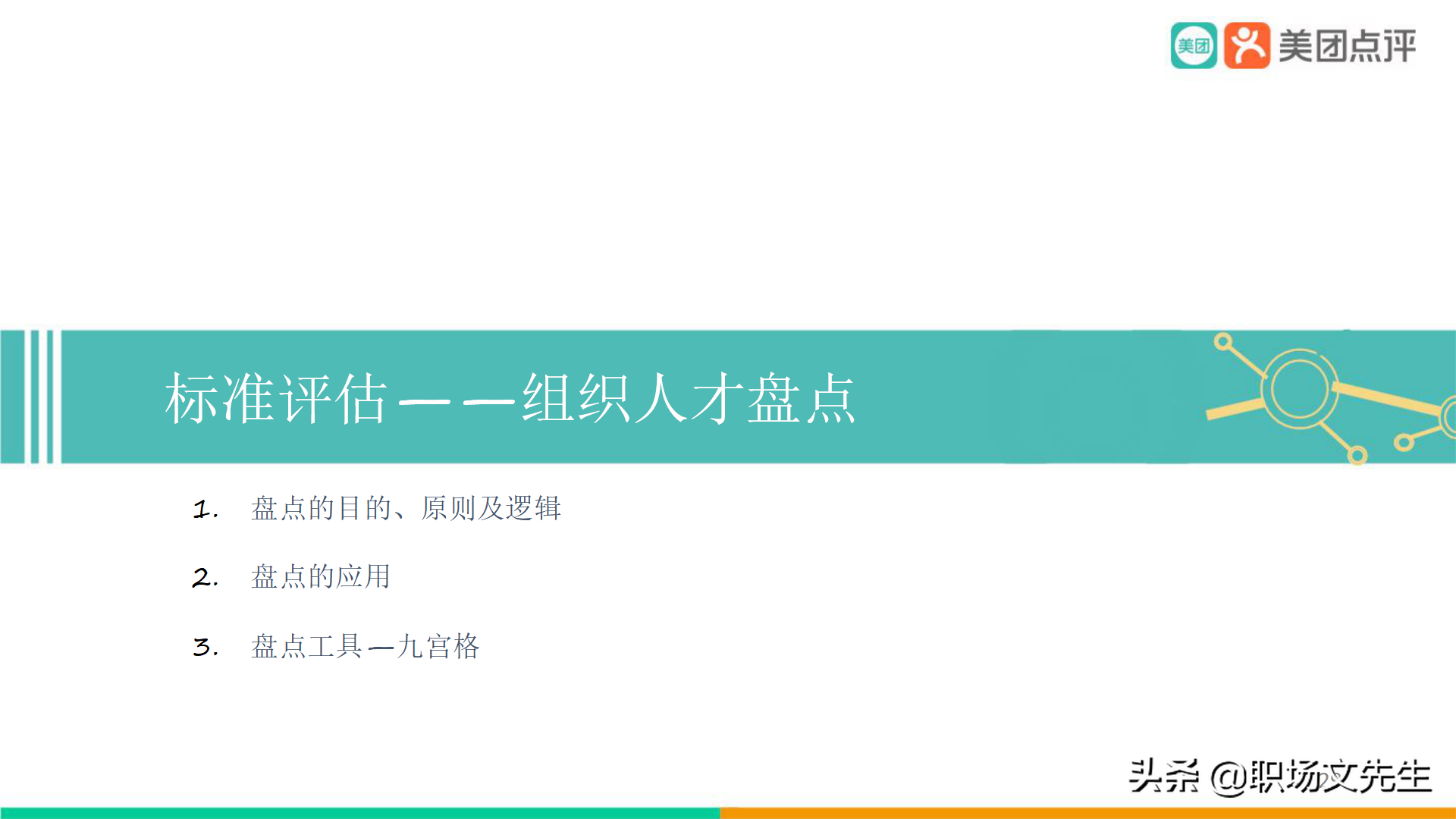 美团 美团点评

标准评估——组织人才盘点

1. 盘点的目的、原则及逻辑

2. 盘点的应用

3. 盘点工具—九宫格

头条 @职场文先生